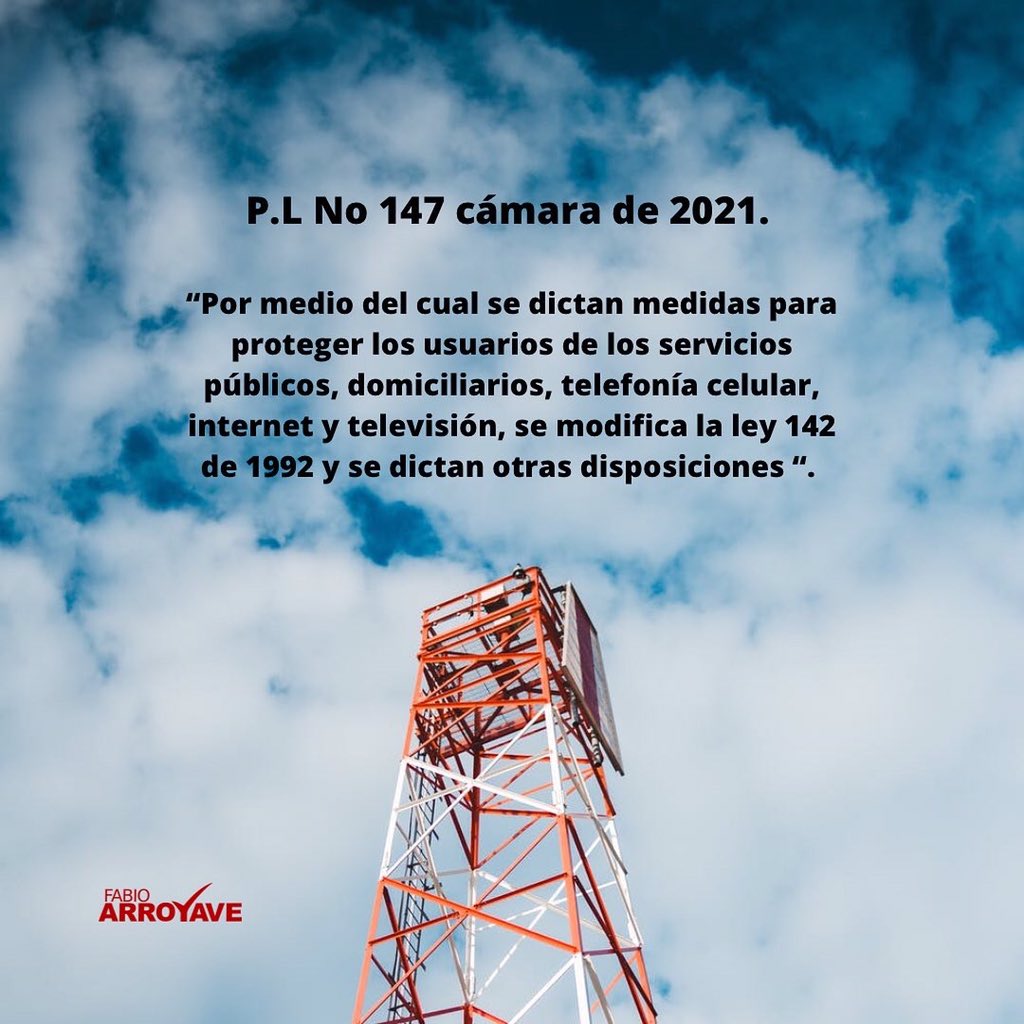 P.L No 147 cámara de 2021.

“Por medio del cual se dictan medidas para proteger los usuarios de los servicios públicos, domiciliarios, telefonía celular, internet y televisión, se modifica la ley 142 de 1992 y se dictan otras disposiciones “.

FABIO
ARROYAVE